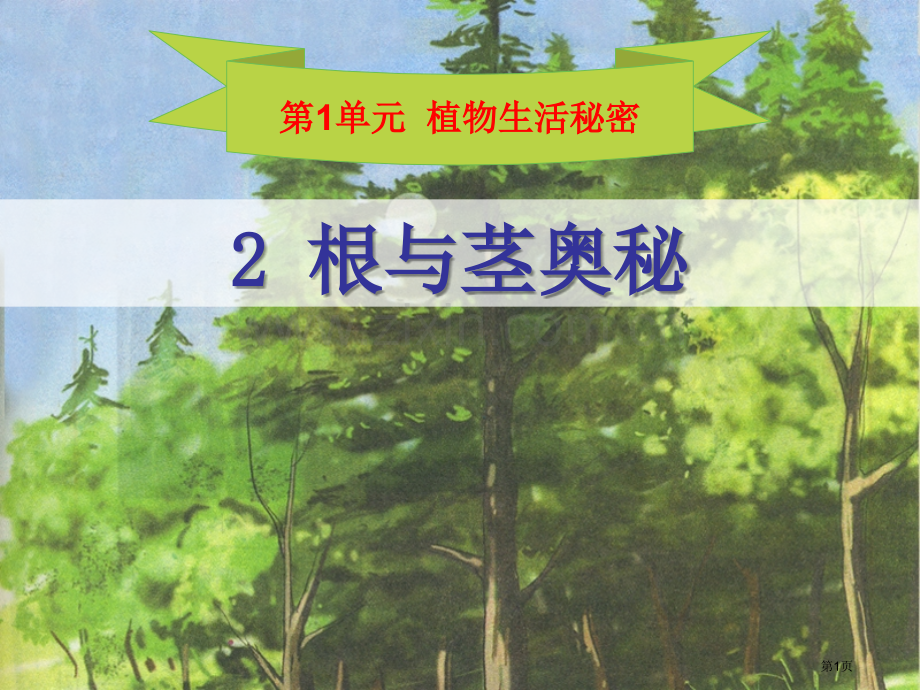 第1单元 植物生活秘密

2 根与茎奥秘

第1页